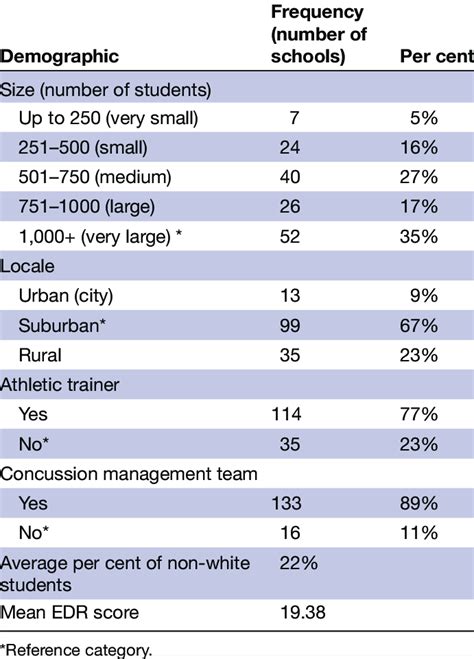 | Demographic | Frequency (number of schools) | Per cent |
|---|---|---|
| Size (number of students) | | |
| Up to 250 (very small) | 7 | 5% |
| 251–500 (small) | 24 | 16% |
| 501–750 (medium) | 40 | 27% |
| 751–1000 (large) | 26 | 17% |
| 1,000+ (very large) * | 52 | 35% |
| Locale | | |
| Urban (city) | 13 | 9% |
| Suburban* | 99 | 67% |
| Rural | 35 | 23% |
| Athletic trainer | | |
| Yes | 114 | 77% |
| No* | 35 | 23% |
| Concussion management team | | |
| Yes | 133 | 89% |
| No* | 16 | 11% |
| Average per cent of non-white students | 22% | |
| Mean EDR score | 19.38 | |

*Reference category.